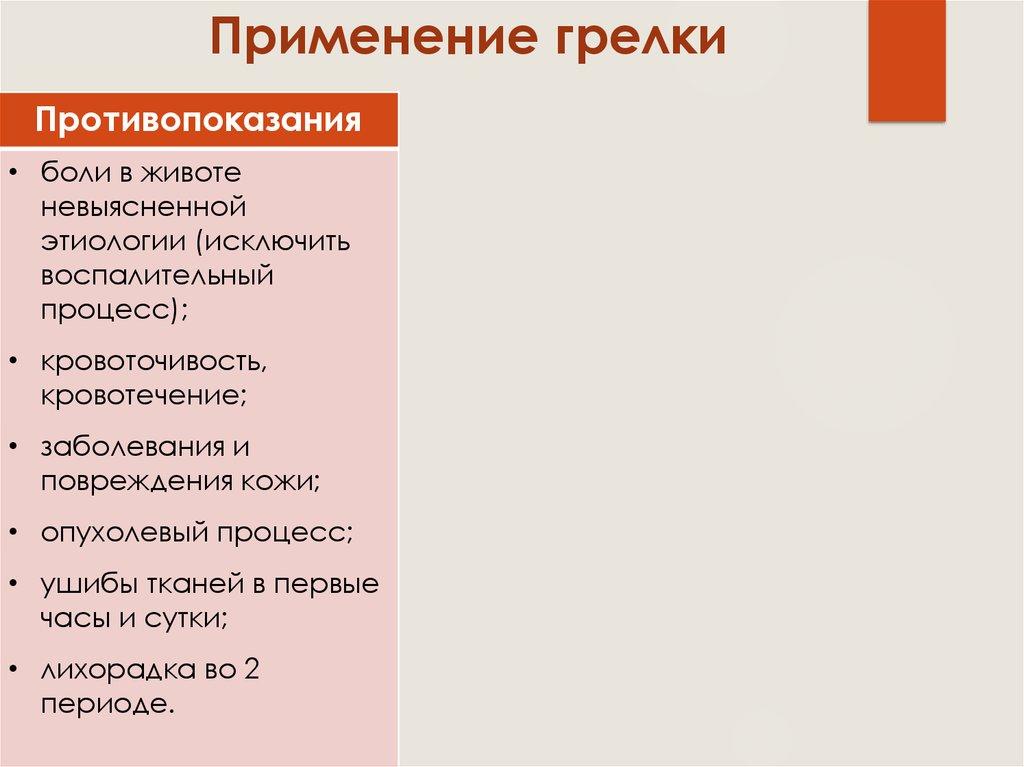 Применение грелки

Противопоказания

• боли в животе невыясненной этиологии (исключить воспалительный процесс);

• кровоточивость, кровотечение;

• заболевания и повреждения кожи;

• опухолевый процесс;

• ушибы тканей в первые часы и сутки;

• лихорадка во 2 периоде.